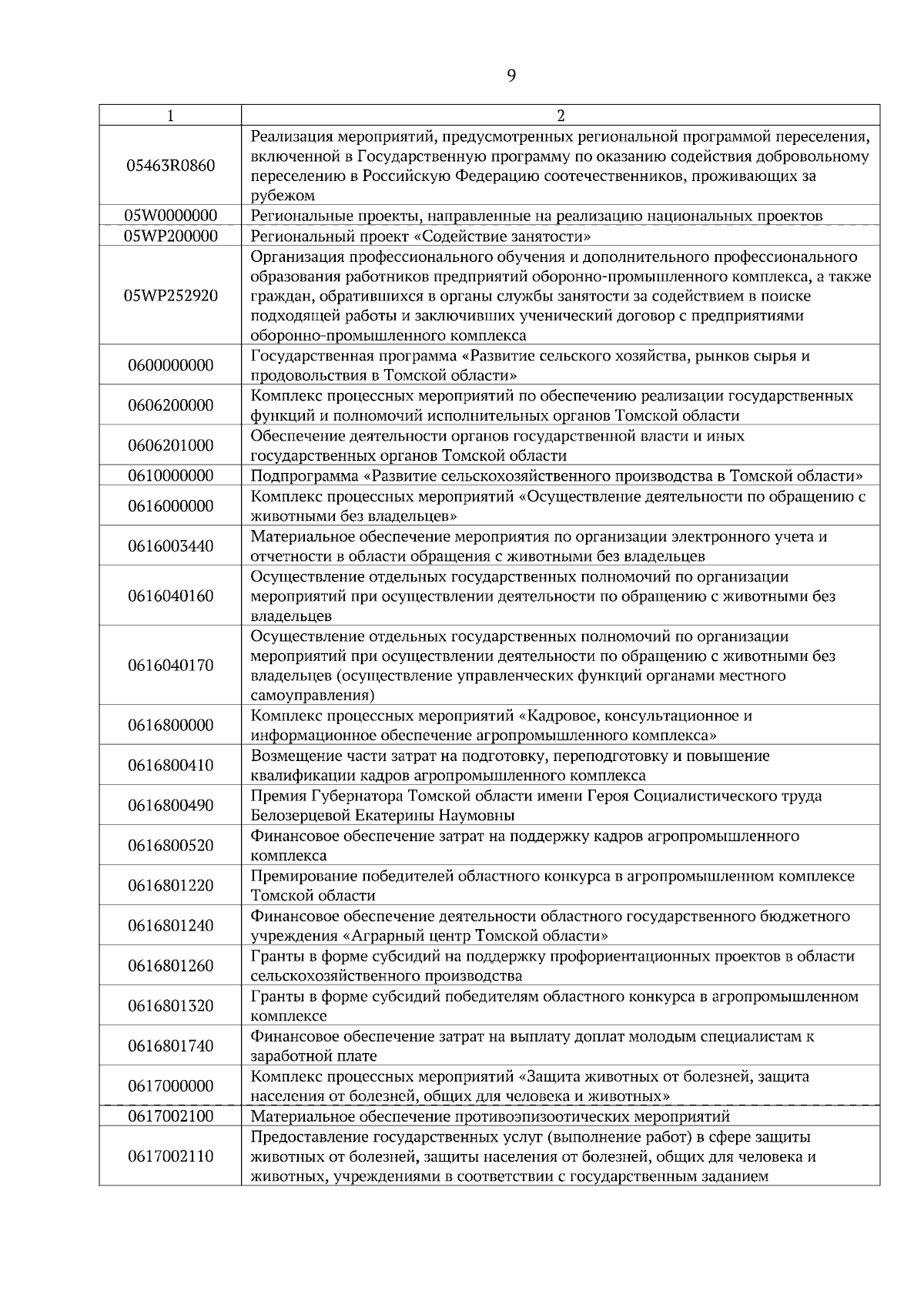 9

| 1 | 2 |
|---|---|
| 05463R0860 | Реализация мероприятий, предусмотренных региональной программой переселения, включенной в Государственную программу по оказанию содействия добровольному переселению в Российскую Федерацию соотечественников, проживающих за рубежом |
| 05W0000000 | Региональные проекты, направленные на реализацию национальных проектов |
| 05WP200000 | Региональный проект «Содействие занятости» |
| 05WP252920 | Организация профессионального обучения и дополнительного профессионального образования работников предприятий оборонно-промышленного комплекса, а также граждан, обратившихся в органы службы занятости за содействием в поиске подходящей работы и заключивших ученический договор с предприятиями оборонно-промышленного комплекса |
| 0600000000 | Государственная программа «Развитие сельского хозяйства, рынков сырья и продовольствия в Томской области» |
| 0606200000 | Комплекс процессных мероприятий по обеспечению реализации государственных функций и полномочий исполнительных органов Томской области |
| 0606201000 | Обеспечение деятельности органов государственной власти и иных государственных органов Томской области |
| 0610000000 | Подпрограмма «Развитие сельскохозяйственного производства в Томской области» |
| 0616000000 | Комплекс процессных мероприятий «Осуществление деятельности по обращению с животными без владельцев» |
| 0616003440 | Материальное обеспечение мероприятия по организации электронного учета и отчетности в области обращения с животными без владельцев |
| 0616040160 | Осуществление отдельных государственных полномочий по организации мероприятий при осуществлении деятельности по обращению с животными без владельцев |
| 0616040170 | Осуществление отдельных государственных полномочий по организации мероприятий при осуществлении деятельности по обращению с животными без владельцев (осуществление управленческих функций органами местного самоуправления) |
| 0616800000 | Комплекс процессных мероприятий «Кадровое, консультационное и информационное обеспечение агропромышленного комплекса» |
| 0616800410 | Возмещение части затрат на подготовку, переподготовку и повышение квалификации кадров агропромышленного комплекса |
| 0616800490 | Премия Губернатора Томской области имени Героя Социалистического труда Белозерцевой Екатерины Наумовны |
| 0616800520 | Финансовое обеспечение затрат на поддержку кадров агропромышленного комплекса |
| 0616801220 | Премирование победителей областного конкурса в агропромышленном комплексе Томской области |
| 0616801240 | Финансовое обеспечение деятельности областного государственного бюджетного учреждения «Аграрный центр Томской области» |
| 0616801260 | Гранты в форме субсидий на поддержку профориентационных проектов в области сельскохозяйственного производства |
| 0616801320 | Гранты в форме субсидий победителям областного конкурса в агропромышленном комплексе |
| 0616801740 | Финансовое обеспечение затрат на выплату доплат молодым специалистам к заработной плате |
| 0617000000 | Комплекс процессных мероприятий «Защита животных от болезней, защита населения от болезней, общих для человека и животных» |
| 0617002100 | Материальное обеспечение противоэпизоотических мероприятий |
| 0617002110 | Предоставление государственных услуг (выполнение работ) в сфере защиты животных от болезней, защиты населения от болезней, общих для человека и животных, учреждениями в соответствии с государственным заданием |